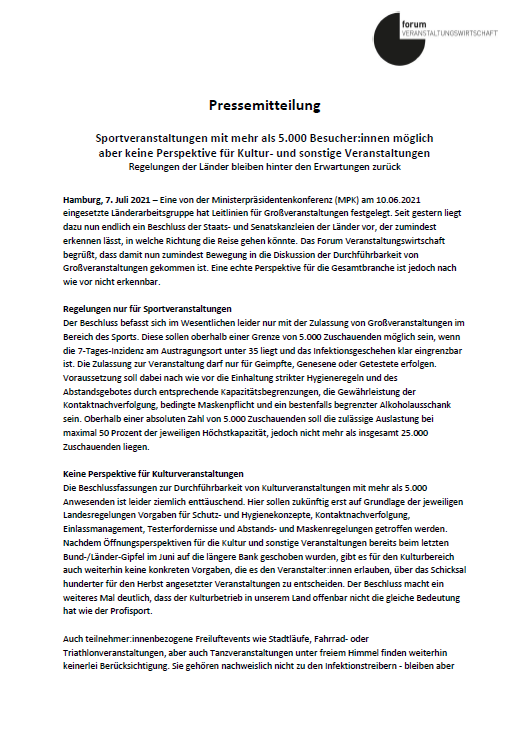 forum
VERANSTALTUNGSWIRTSCHAFT

Pressemitteilung

Sportveranstaltungen mit mehr als 5.000 Besucher:innen möglich aber keine Perspektive für Kultur- und sonstige Veranstaltungen
Regelungen der Länder bleiben hinter den Erwartungen zurück

Hamburg, 7. Juli 2021 – Eine von der Ministerpräsidentenkonferenz (MPK) am 10.06.2021 eingesetzte Länderarbeitsgruppe hat Leitlinien für Großveranstaltungen festgelegt. Seit gestern liegt dazu nun endlich ein Beschluss der Staats- und Senatskanzleien der Länder vor, der zumindest erkennen lässt, in welche Richtung die Reise gehen könnte. Das Forum Veranstaltungswirtschaft begrüßt, dass damit nun zumindest Bewegung in die Diskussion der Durchführbarkeit von Großveranstaltungen gekommen ist. Eine echte Perspektive für die Gesamtbranche ist jedoch nach wie vor nicht erkennbar.

Regelungen nur für Sportveranstaltungen
Der Beschluss befasst sich im Wesentlichen leider nur mit der Zulassung von Großveranstaltungen im Bereich des Sports. Diese sollen oberhalb einer Grenze von 5.000 Zuschauenden möglich sein, wenn die 7-Tages-Inzidenz am Austragungsort unter 35 liegt und das Infektionsgeschehen klar eingrenzbar ist. Die Zulassung zur Veranstaltung darf nur für Geimpfte, Genesene oder Getestete erfolgen. Voraussetzung soll dabei nach wie vor die Einhaltung strikter Hygieneregeln und des Abstandsgebotes durch entsprechende Kapazitätsbegrenzungen, die Gewährleistung der Kontaktnachverfolgung, bedingte Maskenpflicht und ein bestenfalls begrenzter Alkoholausschank sein. Oberhalb einer absoluten Zahl von 5.000 Zuschauenden soll die zulässige Auslastung bei maximal 50 Prozent der jeweiligen Höchstkapazität, jedoch nicht mehr als insgesamt 25.000 Zuschauenden liegen.

Keine Perspektive für Kulturveranstaltungen
Die Beschlussfassungen zur Durchführbarkeit von Kulturveranstaltungen mit mehr als 5.000 Anwesenden ist leider ziemlich enttäuschend. Hier sollen zukünftig erst auf Grundlage der jeweiligen Landesregelungen Vorgaben für Schutz- und Hygienekonzepte, Kontaktnachverfolgung, Einlassmanagement, Testerfordernisse und Abstands- und Maskenregelungen getroffen werden. Nachdem Öffnungsperspektiven für die Kultur und sonstige Veranstaltungen bereits beim letzten Bund-/Länder-Gipfel im Juni auf die längere Bank geschoben wurden, gibt es für den Kulturbereich auch weiterhin keine konkreten Vorgaben, die es den Veranstalter:innen erlauben, über das Schicksal hunderter für den Herbst angesetzter Veranstaltungen zu entscheiden. Der Beschluss macht ein weiteres Mal deutlich, dass der Kulturbetrieb in unserem Land offenbar nicht die gleiche Bedeutung hat wie der Profisport.

Auch teilnehmer:innenbezogene Freiluftevents wie Stadtläufe, Fahrrad- oder Triathlonveranstaltungen, aber auch Tanzveranstaltungen unter freiem Himmel finden weiterhin keinerlei Berücksichtigung. Sie gehören nachweislich nicht zu den Infektionstreibern - bleiben aber